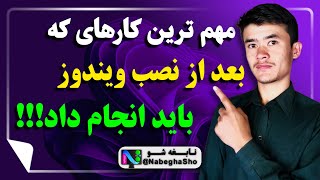 مهم ترین کارهای که
بعد از نصب ویندوز
باید انجام داد!!!

نابغه شو
@NabeghaSho